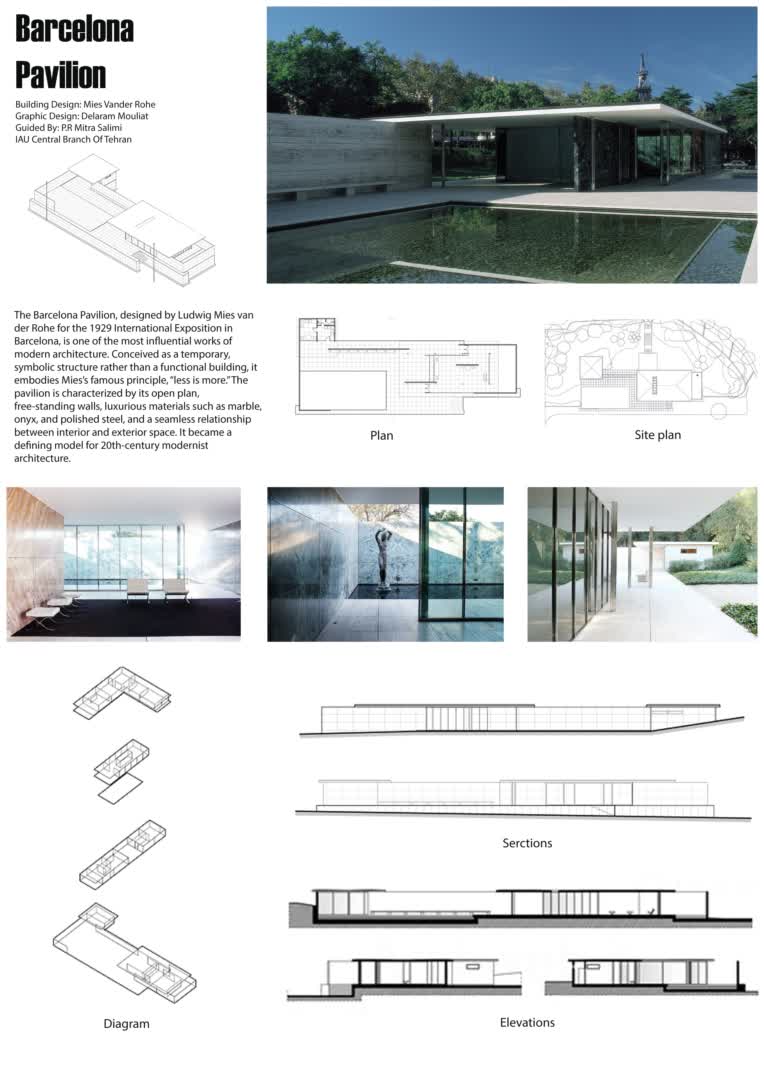 Barcelona Pavilion

Building Design: Mies Vander Rohe
Graphic Design: Delaram Mouliat
Guided By: P.R Mitra Salimi
IAU Central Branch Of Tehran

The Barcelona Pavilion, designed by Ludwig Mies van der Rohe for the 1929 International Exposition in Barcelona, is one of the most influential works of modern architecture. Conceived as a temporary, symbolic structure rather than a functional building, it embodies Mies's famous principle, "less is more." The pavilion is characterized by its open plan, free-standing walls, luxurious materials such as marble, onyx, and polished steel, and a seamless relationship between interior and exterior space. It became a defining model for 20th-century modernist architecture.

Plan

Site plan

Serctions

Diagram

Elevations